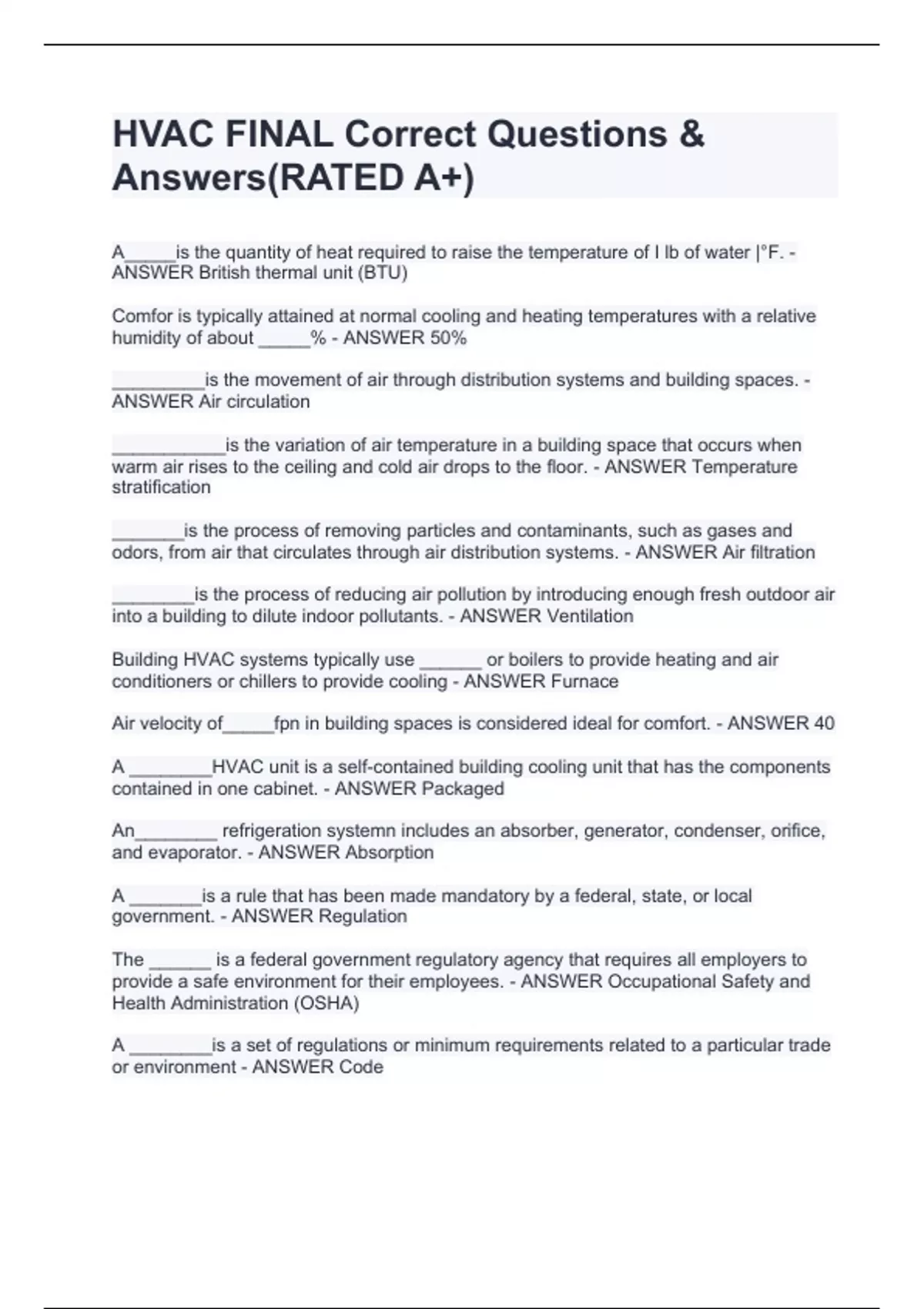 HVAC FINAL Correct Questions & Answers(RATED A+)

A_____is the quantity of heat required to raise the temperature of I lb of water |°F. - ANSWER British thermal unit (BTU)

Comfor is typically attained at normal cooling and heating temperatures with a relative humidity of about _____% - ANSWER 50%

_________is the movement of air through distribution systems and building spaces. - ANSWER Air circulation

___________is the variation of air temperature in a building space that occurs when warm air rises to the ceiling and cold air drops to the floor. - ANSWER Temperature stratification

_______is the process of removing particles and contaminants, such as gases and odors, from air that circulates through air distribution systems. - ANSWER Air filtration

________is the process of reducing air pollution by introducing enough fresh outdoor air into a building to dilute indoor pollutants. - ANSWER Ventilation

Building HVAC systems typically use ______ or boilers to provide heating and air conditioners or chillers to provide cooling - ANSWER Furnace

Air velocity of_____fpn in building spaces is considered ideal for comfort. - ANSWER 40

A ________HVAC unit is a self-contained building cooling unit that has the components contained in one cabinet. - ANSWER Packaged

An________ refrigeration systemn includes an absorber, generator, condenser, orifice, and evaporator. - ANSWER Absorption

A _______is a rule that has been made mandatory by a federal, state, or local government. - ANSWER Regulation

The ______ is a federal government regulatory agency that requires all employers to provide a safe environment for their employees. - ANSWER Occupational Safety and Health Administration (OSHA)

A ________is a set of regulations or minimum requirements related to a particular trade or environment - ANSWER Code